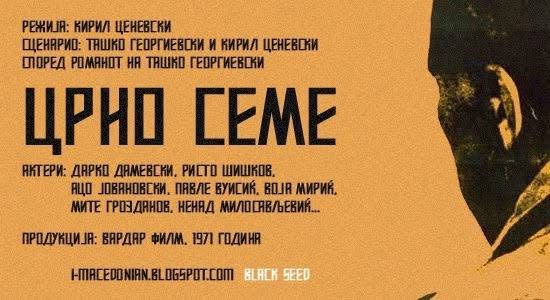 РЕЖИЈА: КИРИЛ ЦЕНЕВСКИ
СЦЕНАРИО: ТАШКО ГЕОРГИЕВСКИ И КИРИЛ ЦЕНЕВСКИ
СПОРЕД РОМАНОТ НА ТАШКО ГЕОРГИЕВСКИ

ЦРНО СЕМЕ

АКТЕРИ: ДАРКО ДАМЕВСКИ, РИСТО ШИШКОВ, АЦО ЈОВАНОВСКИ, ПАВЛЕ ВУИСИЌ, ВОЈА МИРИЌ, МИТЕ ГРОЗДАНОВ, НЕНАД МИЛОСАВЉЕВИЌ...

ПРОДУКЦИЈА: ВАРДАР ФИЛМ, 1971 ГОДИНА

I-MACEDONIAN.BLOGSPOT.COM BLACK SEED